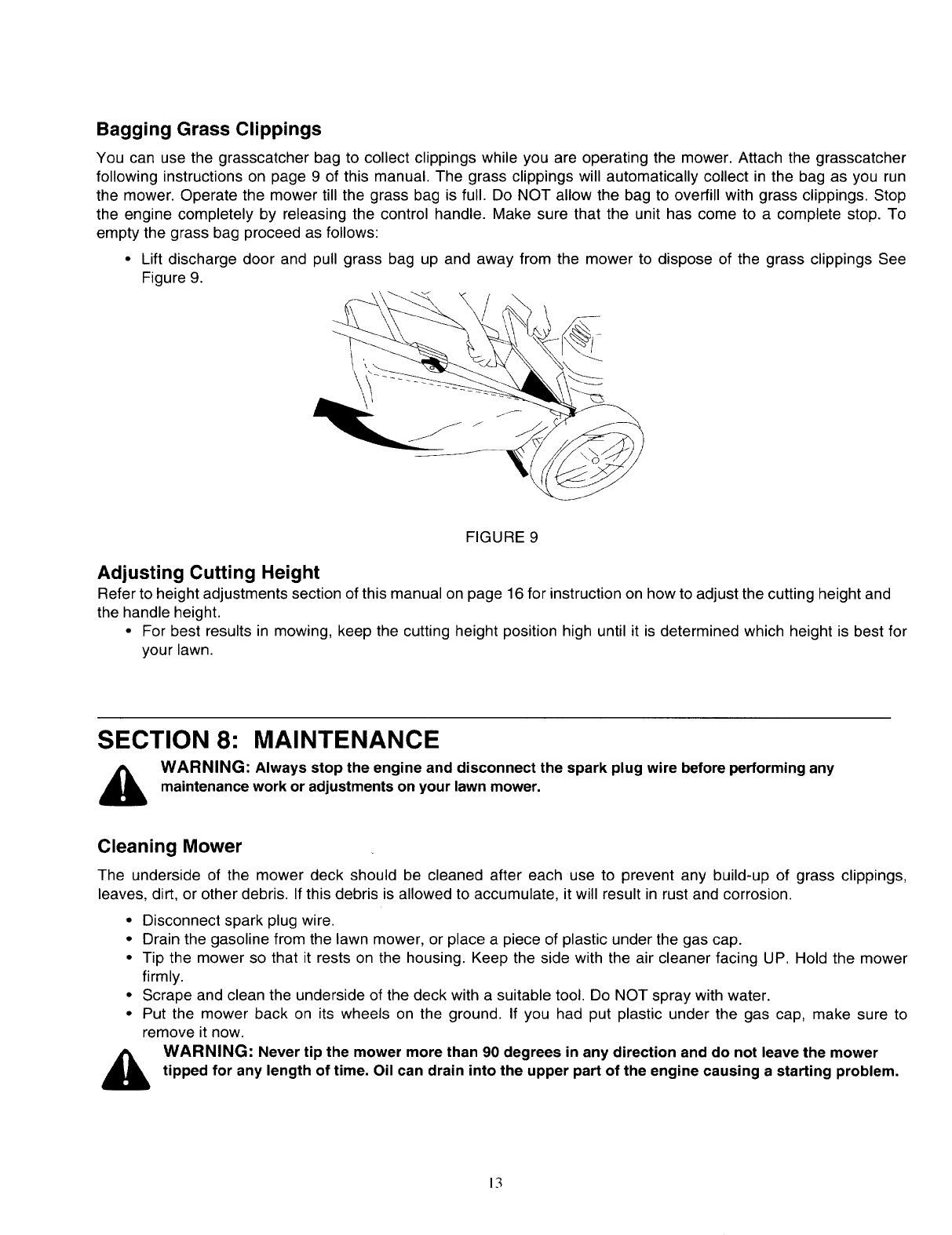 Bagging Grass Clippings

You can use the grasscatcher bag to collect clippings while you are operating the mower. Attach the grasscatcher following instructions on page 9 of this manual. The grass clippings will automatically collect in the bag as you run the mower. Operate the mower till the grass bag is full. Do NOT allow the bag to overfill with grass clippings. Stop the engine completely by releasing the control handle. Make sure that the unit has come to a complete stop. To empty the grass bag proceed as follows:

• Lift discharge door and pull grass bag up and away from the mower to dispose of the grass clippings See Figure 9.

FIGURE 9

Adjusting Cutting Height

Refer to height adjustments section of this manual on page 16 for instruction on how to adjust the cutting height and the handle height.

• For best results in mowing, keep the cutting height position high until it is determined which height is best for your lawn.

SECTION 8: MAINTENANCE

WARNING: Always stop the engine and disconnect the spark plug wire before performing any maintenance work or adjustments on your lawn mower.

Cleaning Mower

The underside of the mower deck should be cleaned after each use to prevent any build-up of grass clippings, leaves, dirt, or other debris. If this debris is allowed to accumulate, it will result in rust and corrosion.

• Disconnect spark plug wire.
• Drain the gasoline from the lawn mower, or place a piece of plastic under the gas cap.
• Tip the mower so that it rests on the housing. Keep the side with the air cleaner facing UP. Hold the mower firmly.
• Scrape and clean the underside of the deck with a suitable tool. Do NOT spray with water.
• Put the mower back on its wheels on the ground. If you had put plastic under the gas cap, make sure to remove it now.

WARNING: Never tip the mower more than 90 degrees in any direction and do not leave the mower tipped for any length of time. Oil can drain into the upper part of the engine causing a starting problem.

13